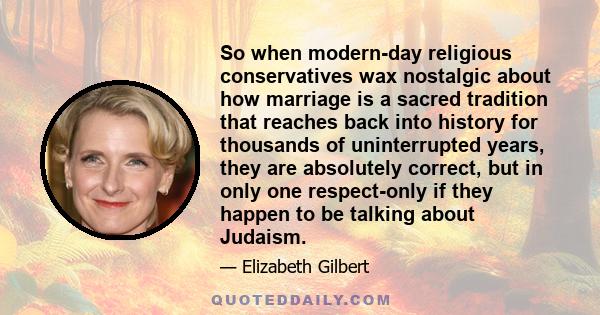 So when modern-day religious conservatives wax nostalgic about how marriage is a sacred tradition that reaches back into history for thousands of uninterrupted years, they are absolutely correct, but in only one respect-only if they happen to be talking about Judaism.

— Elizabeth Gilbert

QUOTEDDAILY.COM